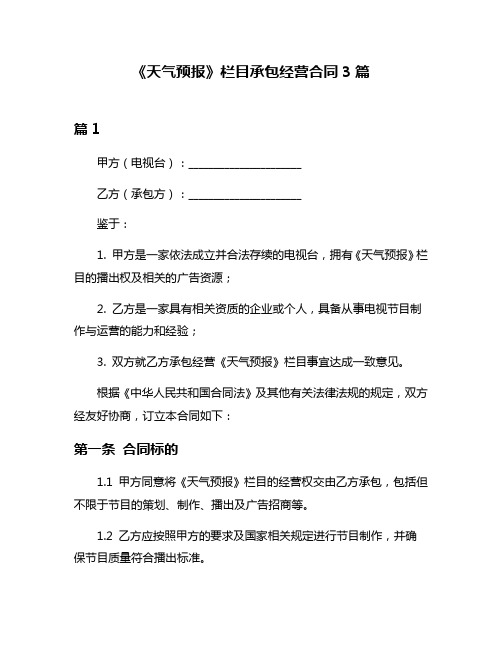 《天气预报》栏目承包经营合同 3 篇

篇 1

甲方（电视台）：____________________

乙方（承包方）：____________________

鉴于：

1. 甲方是一家依法成立并合法存续的电视台，拥有《天气预报》栏目的播出权及相关的广告资源；

2. 乙方是一家具有相关资质的企业或个人，具备从事电视节目制作与运营的能力和经验；

3. 双方就乙方承包经营《天气预报》栏目事宜达成一致意见。

根据《中华人民共和国合同法》及其他有关法律法规的规定，双方经友好协商，订立本合同如下：

第一条 合同标的

1.1 甲方同意将《天气预报》栏目的经营权交由乙方承包，包括但不限于节目的策划、制作、播出及广告招商等。

1.2 乙方应按照甲方的要求及国家相关规定进行节目制作，并确保节目质量符合播出标准。